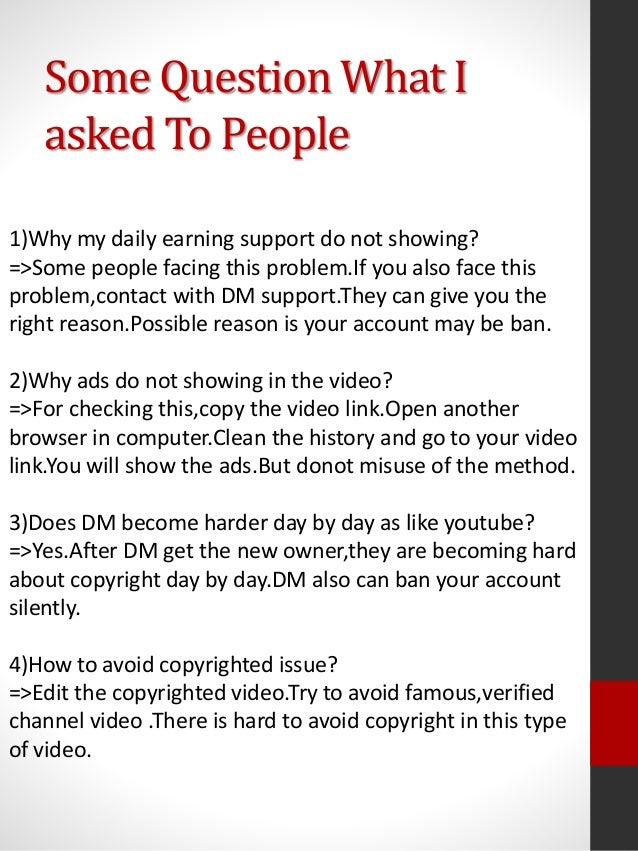 Some Question What I asked To People

1)Why my daily earning support do not showing?
=>Some people facing this problem.If you also face this problem,contact with DM support.They can give you the right reason.Possible reason is your account may be ban.

2)Why ads do not showing in the video?
=>For checking this,copy the video link.Open another browser in computer.Clean the history and go to your video link.You will show the ads.But donot misuse of the method.

3)Does DM become harder day by day as like youtube?
=>Yes.After DM get the new owner,they are becoming hard about copyright day by day.DM also can ban your account silently.

4)How to avoid copyrighted issue?
=>Edit the copyrighted video.Try to avoid famous,verified channel video .There is hard to avoid copyright in this type of video.